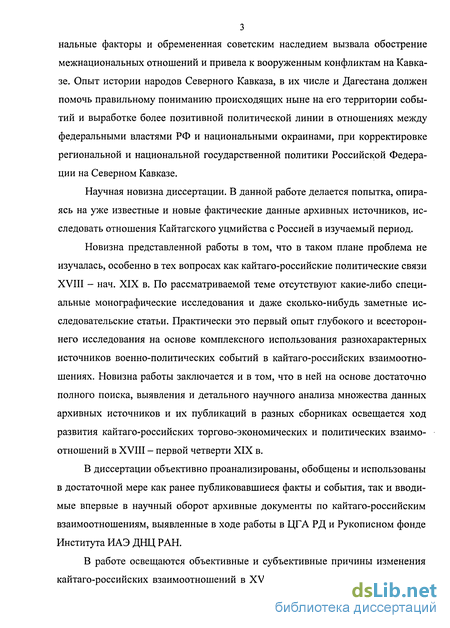 3

нальные факторы и обремененная советским наследием вызвала обострение межнациональных отношений и привела к вооруженным конфликтам на Кавказе. Опыт истории народов Северного Кавказа, в их числе и Дагестана должен помочь правильному пониманию происходящих ныне на его территории событий и выработке более позитивной политической линии в отношениях между федеральными властями РФ и национальными окраинами, при корректировке региональной и национальной государственной политики Российской Федерации на Северном Кавказе.

Научная новизна диссертации. В данной работе делается попытка, опираясь на уже известные и новые фактические данные архивных источников, исследовать отношения Кайтагского уцмийства с Россией в изучаемый период.

Новизна представленной работы в том, что в таком плане проблема не изучалась, особенно в тех вопросах как кайтаго-российские политические связи XVIII – нач. XIX в. По рассматриваемой теме отсутствуют какие-либо специальные монографические исследования и даже сколько-нибудь заметные исследовательские статьи. Практически это первый опыт глубокого и всестороннего исследования на основе комплексного использования разнохарактерных источников военно-политических событий в кайтаго-российских взаимоотношениях. Новизна работы заключается и в том, что в ней на основе достаточно полного поиска, выявления и детального научного анализа множества данных архивных источников и их публикаций в разных сборниках освещается ход развития кайтаго-российских торгово-экономических и политических взаимоотношений в XVIII – первой четверти XIX в.

В диссертации объективно проанализированы, обобщены и использованы в достаточной мере как ранее публиковавшиеся факты и события, так и вводимые впервые в научный оборот архивные документы по кайтаго-российским взаимоотношениям, выявленные в ходе работы в ЦГА РД и Рукописном фонде Института ИАЭ ДНЦ РАН.

В работе освещаются объективные и субъективные причины изменения кайтаго-российских взаимоотношений в XV

dsLib.net
библиотека диссертаций